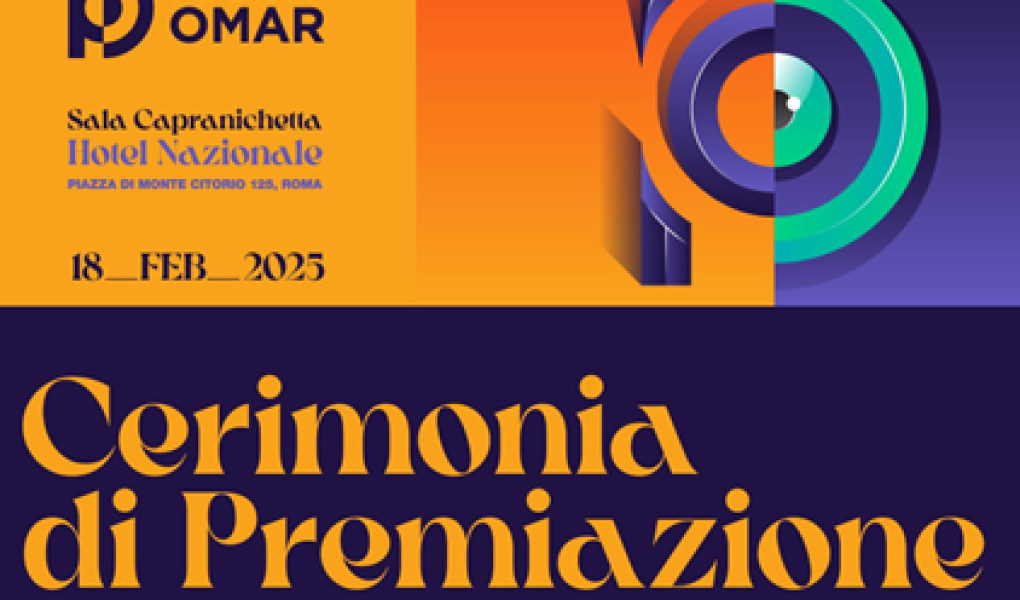 OMAR

Sala Capranichetta
Hotel Nazionale
PIAZZA DI MONTE CITORIO 125, ROMA

18_FEB_2025

Cerimonia di Premiazione